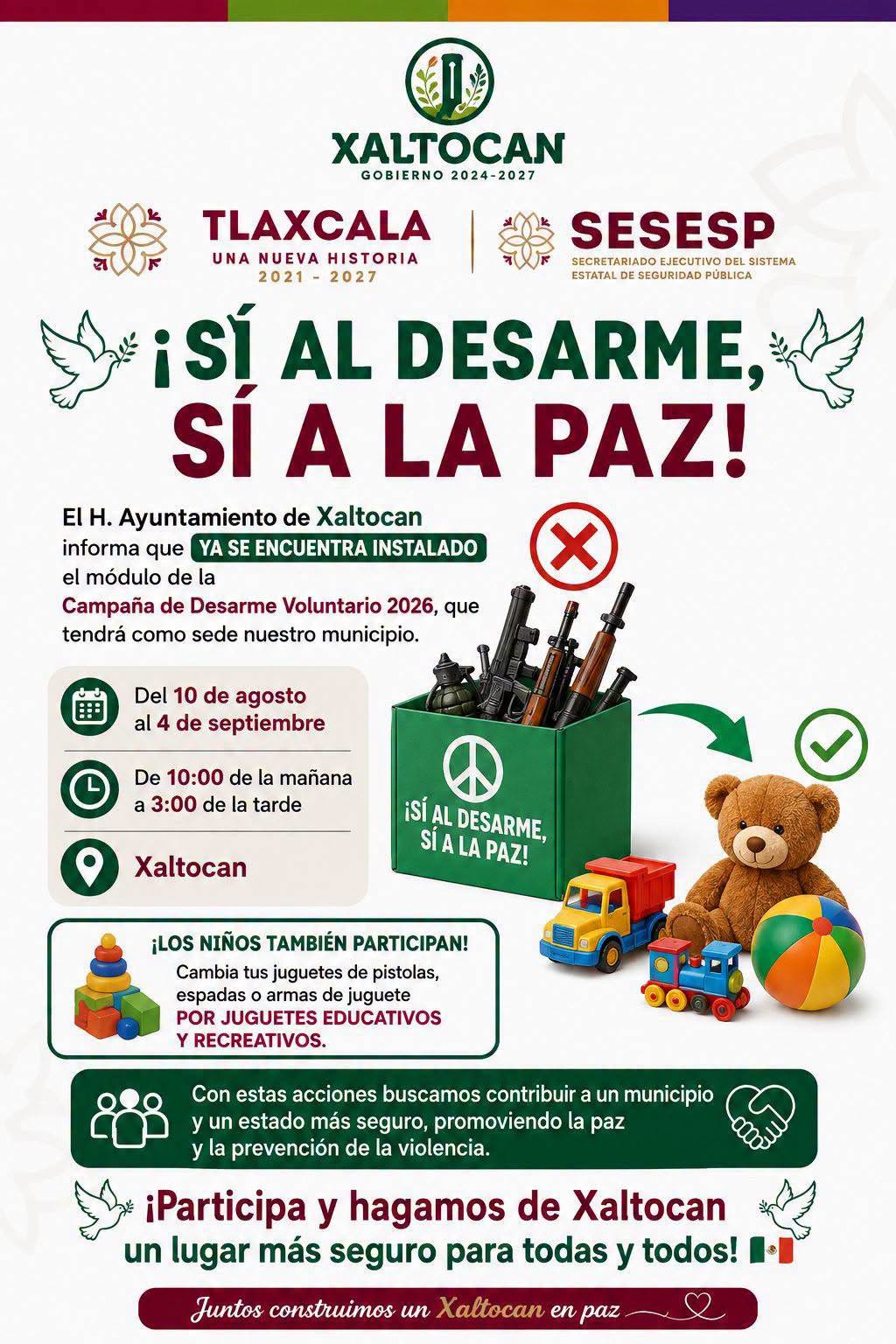 XALTOCAN
GOBIERNO 2024-2027

TLAXCALA
UNA NUEVA HISTORIA
2021 - 2027

SESESP
SECRETARIADO EJECUTIVO DEL SISTEMA ESTATAL DE SEGURIDAD PÚBLICA

¡SÍ AL DESARME, SÍ A LA PAZ!

El H. Ayuntamiento de Xaltocan informa que YA SE ENCUENTRA INSTALADO el módulo de la Campaña de Desarme Voluntario 2026, que tendrá como sede nuestro municipio.

Del 10 de agosto al 4 de septiembre

De 10:00 de la mañana a 3:00 de la tarde

Xaltocan

¡SÍ AL DESARME, SÍ A LA PAZ!

¡LOS NIÑOS TAMBIÉN PARTICIPAN!
Cambia tus juguetes de pistolas, espadas o armas de juguete POR JUGUETES EDUCATIVOS Y RECREATIVOS.

Con estas acciones buscamos contribuir a un municipio y un estado más seguro, promoviendo la paz y la prevención de la violencia.

¡Participa y hagamos de Xaltocan un lugar más seguro para todas y todos!

Juntos construimos un Xaltocan en paz